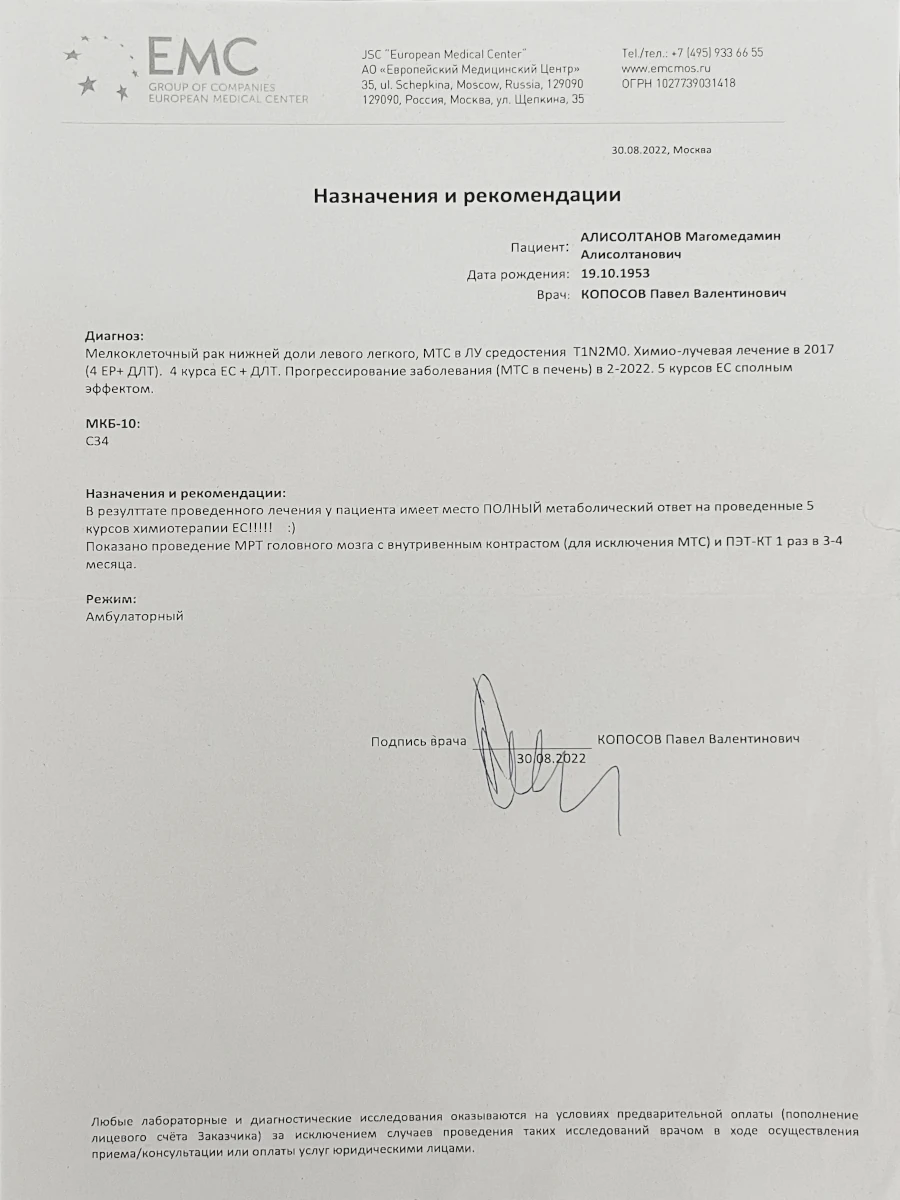 EMC
GROUP OF COMPANIES
EUROPEAN MEDICAL CENTER

JSC "European Medical Center"
АО «Европейский Медицинский Центр»
35, ul. Schepkina, Moscow, Russia, 129090
129090, Россия, Москва, ул. Щепкина, 35

Tel./тел.: +7 (495) 933 66 55
www.emcmos.ru
ОГРН 1027739031418

30.08.2022, Москва

Назначения и рекомендации

Пациент: АЛИСОЛТАНОВ Магомедамин Алисолтанович
Дата рождения: 19.10.1953
Врач: КОПОСОВ Павел Валентинович

Диагноз:
Мелкоклеточный рак нижней доли левого легкого, МТС в ЛУ средостения T1N2M0. Химио-лучевая лечение в 2017 (4 EP+ ДЛТ). 4 курса ЕС + ДЛТ. Прогрессирование заболевания (МТС в печень) в 2-2022. 5 курсов ЕС сполным эффектом.

МКБ-10:
C34

Назначения и рекомендации:
В резулттате проведенного лечения у пациента имеет место ПОЛНЫЙ метаболический ответ на проведенные 5 курсов химиотерапии ЕС!!!!! :)
Показано проведение МРТ головного мозга с внутривенным контрастом (для исключения МТС) и ПЭТ-КТ 1 раз в 3-4 месяца.

Режим:
Амбулаторный

Подпись врача 30.08.2022 КОПОСОВ Павел Валентинович

Любые лабораторные и диагностические исследования оказываются на условиях предварительной оплаты (пополнение лицевого счёта Заказчика) за исключением случаев проведения таких исследований врачом в ходе осуществления приема/консультации или оплаты услуг юридическими лицами.